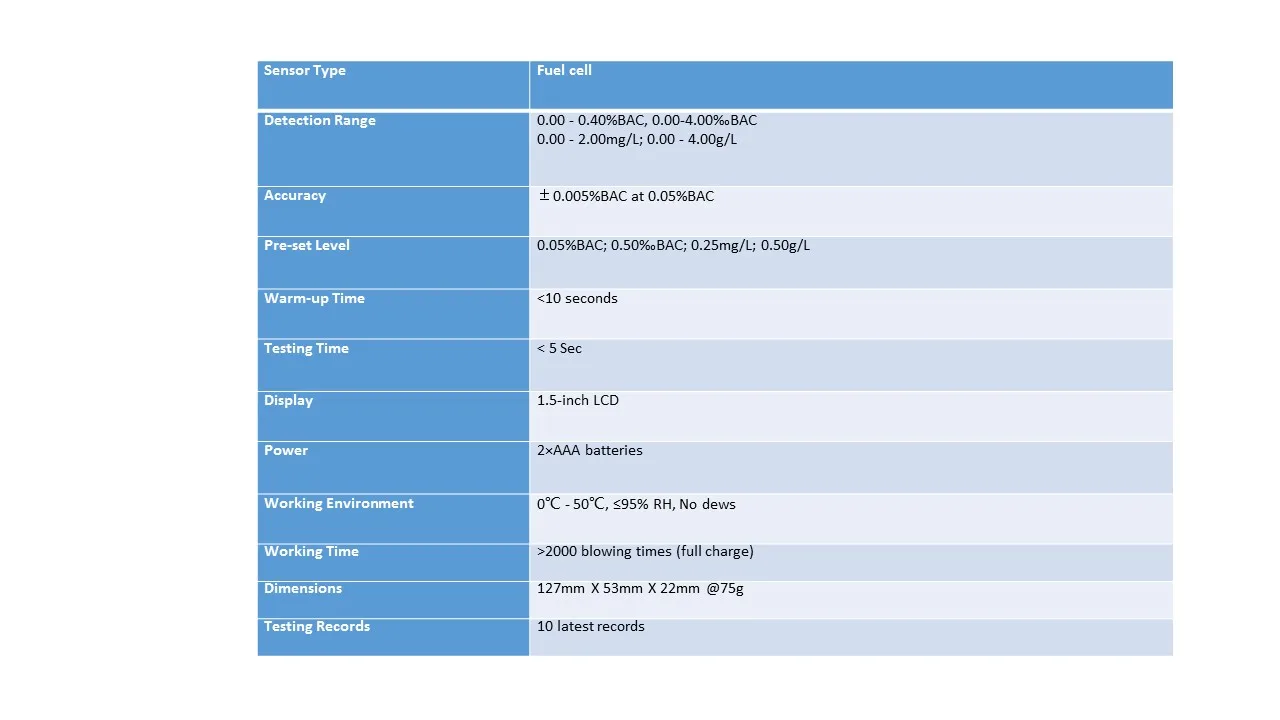 | Sensor Type | Fuel cell |
|---|---|
| Detection Range | 0.00 - 0.40%BAC, 0.00-4.00‰BAC 0.00 - 2.00mg/L; 0.00 - 4.00g/L |
| Accuracy | ±0.005%BAC at 0.05%BAC |
| Pre-set Level | 0.05%BAC; 0.50‰BAC; 0.25mg/L; 0.50g/L |
| Warm-up Time | <10 seconds |
| Testing Time | < 5 Sec |
| Display | 1.5-inch LCD |
| Power | 2×AAA batteries |
| Working Environment | 0℃ - 50℃, ≤95% RH, No dews |
| Working Time | >2000 blowing times (full charge) |
| Dimensions | 127mm X 53mm X 22mm @75g |
| Testing Records | 10 latest records |